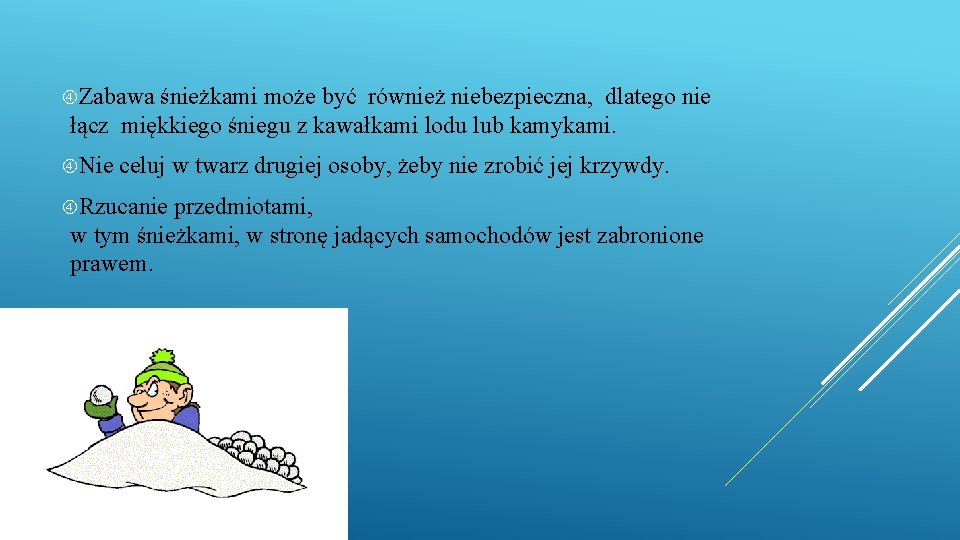 Zabawa śnieżkami może być również niebezpieczna, dlatego nie łącz miękkiego śniegu z kawałkami lodu lub kamykami.

Nie celuj w twarz drugiej osoby, żeby nie zrobić jej krzywdy.

Rzucanie przedmiotami, w tym śnieżkami, w stronę jadących samochodów jest zabronione prawem.